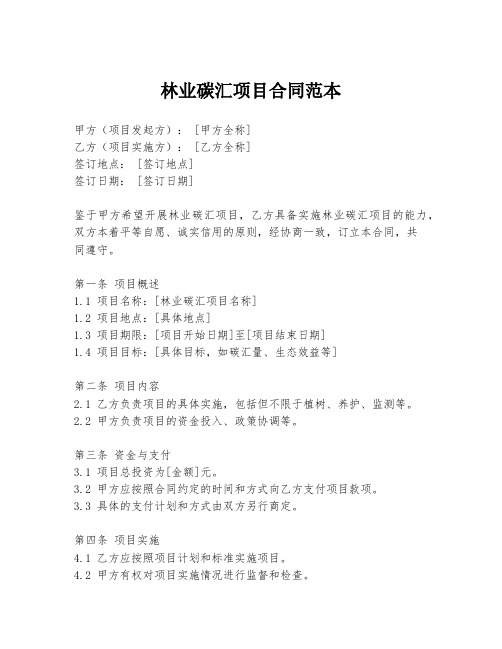 林业碳汇项目合同范本

甲方（项目发起方）：［甲方全称］
乙方（项目实施方）：［乙方全称］
签订地点：［签订地点］
签订日期：［签订日期］

鉴于甲方希望开展林业碳汇项目，乙方具备实施林业碳汇项目的能力，双方本着平等自愿、诚实信用的原则，经协商一致，订立本合同，共同遵守。

第一条 项目概述
1.1 项目名称：[林业碳汇项目名称]
1.2 项目地点：[具体地点]
1.3 项目期限：[项目开始日期]至[项目结束日期]
1.4 项目目标：[具体目标，如碳汇量、生态效益等]

第二条 项目内容
2.1 乙方负责项目的具体实施，包括但不限于植树、养护、监测等。
2.2 甲方负责项目的资金投入、政策协调等。

第三条 资金与支付
3.1 项目总投资为[金额]元。
3.2 甲方应按照合同约定的时间和方式向乙方支付项目款项。
3.3 具体的支付计划和方式由双方另行商定。

第四条 项目实施
4.1 乙方应按照项目计划和标准实施项目。
4.2 甲方有权对项目实施情况进行监督和检查。